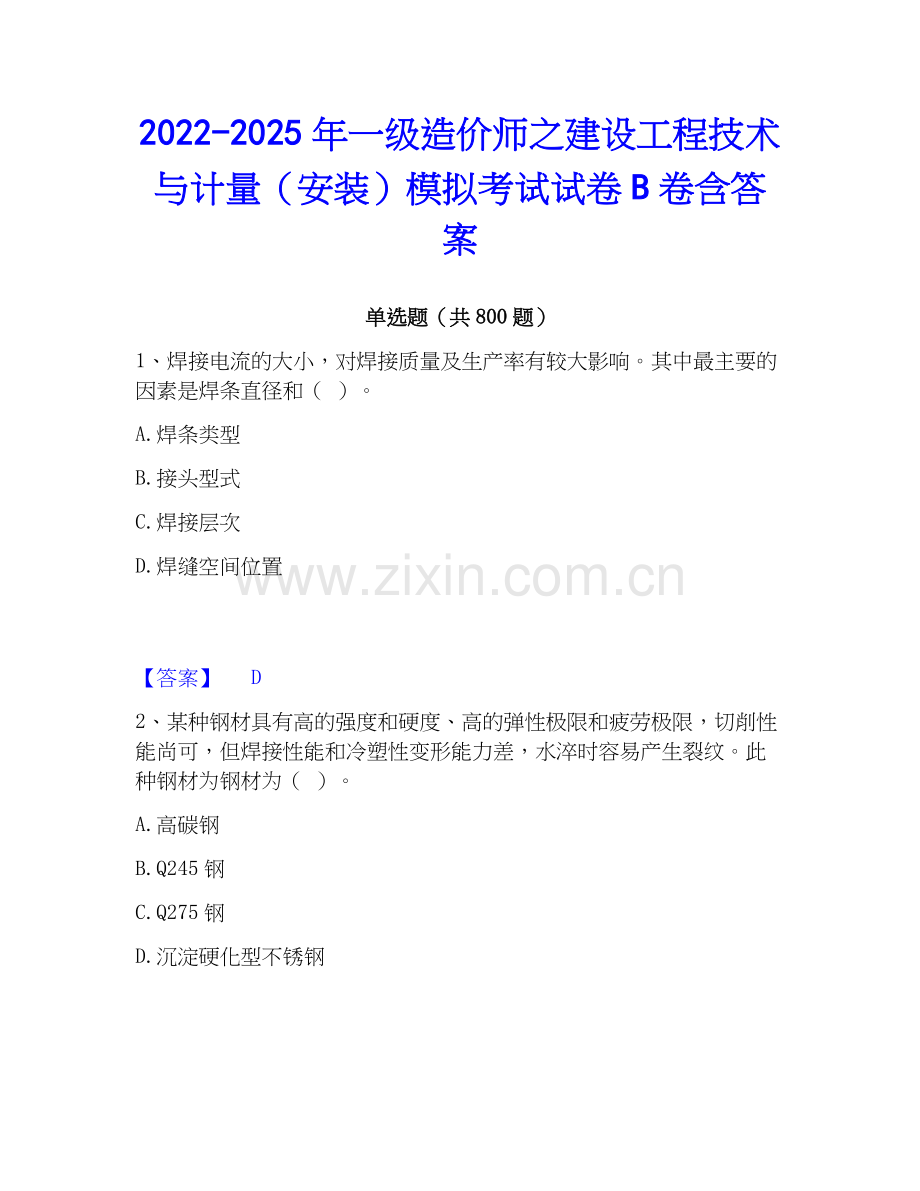 2022-2025年一级造价师之建设工程技术与计量（安装）模拟考试试卷B卷含答案

单选题（共800题）

1、焊接电流的大小，对焊接质量及生产率有较大影响。其中最主要的因素是焊条直径和（ ）。

A.焊条类型

B.接头型式

C.焊接层次

D.焊缝空间位置

【答案】 D

2、某种钢材具有高的强度和硬度、高的弹性极限和疲劳极限，切削性能尚可，但焊接性能和冷塑性变形能力差，水淬时容易产生裂纹。此种钢材为钢材为（ ）。

A.高碳钢

B.Q245钢

C.Q275钢

D.沉淀硬化型不锈钢

www.zixin.com.cn